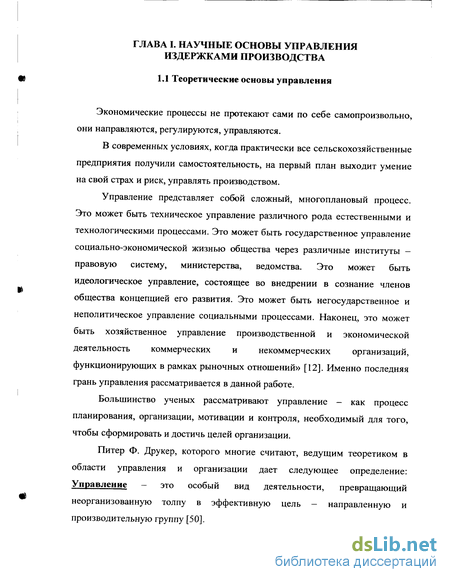 ГЛАВА I. НАУЧНЫЕ ОСНОВЫ УПРАВЛЕНИЯ ИЗДЕРЖКАМИ ПРОИЗВОДСТВА

1.1 Теоретические основы управления

Экономические процессы не протекают сами по себе самопроизвольно, они направляются, регулируются, управляются.

В современных условиях, когда практически все сельскохозяйственные предприятия получили самостоятельность, на первый план выходит умение на свой страх и риск, управлять производством.

Управление представляет собой сложный, многоплановый процесс. Это может быть техническое управление различного рода естественными и технологическими процессами. Это может быть государственное управление социально-экономической жизнью общества через различные институты – правовую систему, министерства, ведомства. Это может быть идеологическое управление, состоящее во внедрении в сознание членов общества концепцией его развития. Это может быть негосударственное и неполитическое управление социальными процессами. Наконец, это может быть хозяйственное управление производственной и экономической деятельность коммерческих и некоммерческих организаций, функционирующих в рамках рыночных отношений» [12]. Именно последняя грань управления рассматривается в данной работе.

Большинство ученых рассматривают управление – как процесс планирования, организации, мотивации и контроля, необходимый для того, чтобы сформировать и достичь целей организации.

Питер Ф. Друкер, которого многие считают, ведущим теоретиком в области управления и организации дает следующее определение: Управление – это особый вид деятельности, превращающий неорганизованную толпу в эффективную цель – направленную и производительную группу [50].

dsLib.net
библиотека диссертаций